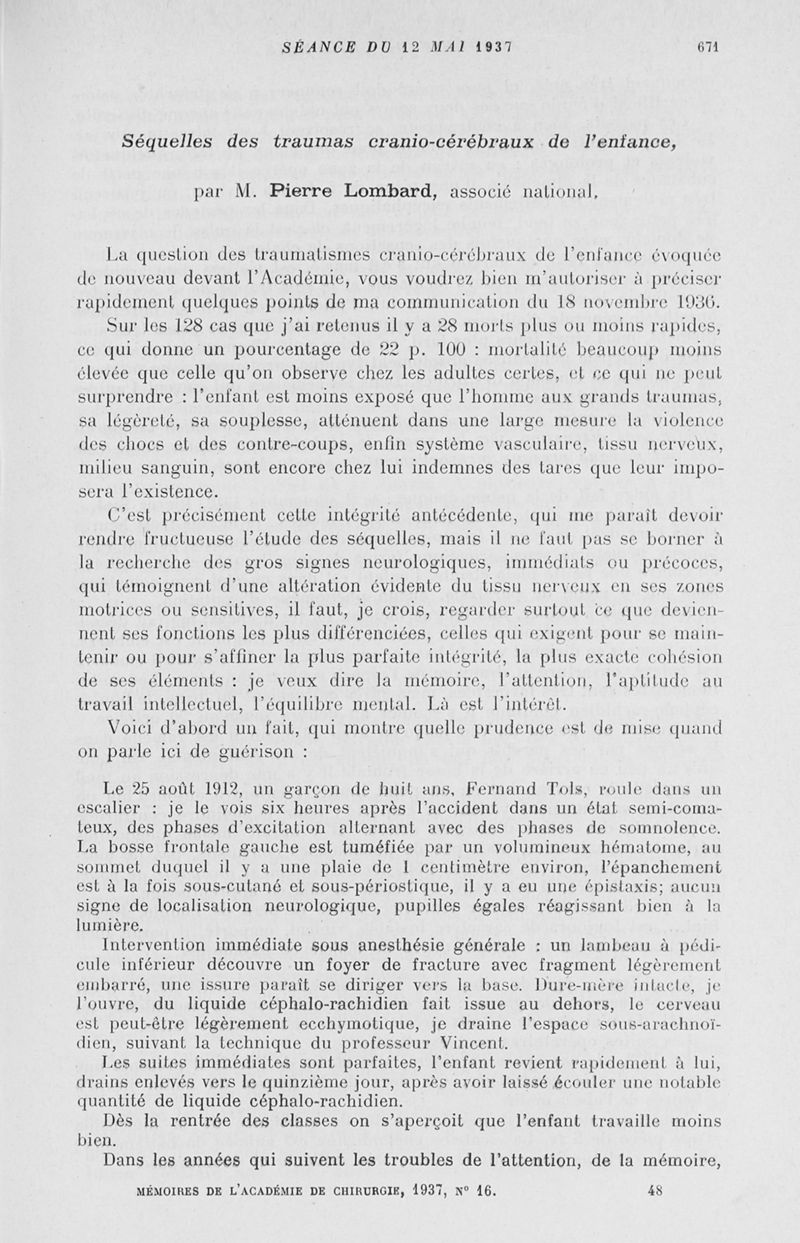 SÉANCE DU 12 MAI 1937 671

Séquelles des traumas cranio-cérébraux de l'enfance,

par M. Pierre Lombard, associé national.

La question des traumatismes cranio-cérébraux de l'enfance évoquée de nouveau devant l'Académie, vous voudrez bien m'autoriser à préciser rapidement quelques points de ma communication du 18 novembre 1936.

Sur les 128 cas que j'ai retenus il y a 28 morts plus ou moins rapides, ce qui donne un pourcentage de 22 p. 100 : mortalité beaucoup moins élevée que celle qu'on observe chez les adultes certes, et ce qui ne peut surprendre : l'enfant est moins exposé que l'homme aux grands traumas, sa légèreté, sa souplesse, atténuent dans une large mesure la violence des chocs et des contre-coups, enfin système vasculaire, tissu nerveux, milieu sanguin, sont encore chez lui indemnes des tares que leur imposera l'existence.

C'est précisément cette intégrité antécédente, qui me paraît devoir rendre fructueuse l'étude des séquelles, mais il ne faut pas se borner à la recherche des gros signes neurologiques, immédiats ou précoces, qui témoignent d'une altération évidente du tissu nerveux en ses zones motrices ou sensitives, il faut, je crois, regarder surtout ce que deviennent ses fonctions les plus différenciées, celles qui exigent pour se maintenir ou pour s'affiner la plus parfaite intégrité, la plus exacte cohésion de ses éléments : je veux dire la mémoire, l'attention, l'aptitude au travail intellectuel, l'équilibre mental. Là est l'intérêt.

Voici d'abord un fait, qui montre quelle prudence est de mise quand on parle ici de guérison :

Le 25 août 1912, un garçon de huit ans, Fernand Tols, roule dans un escalier : je le vois six heures après l'accident dans un état semi-comateux, des phases d'excitation alternant avec des phases de somnolence. La bosse frontale gauche est tuméfiée par un volumineux hématome, au sommet duquel il y a une plaie de 1 centimètre environ, l'épanchement est à la fois sous-cutané et sous-périostique, il y a eu une épistaxis; aucun signe de localisation neurologique, pupilles égales réagissant bien à la lumière.

Intervention immédiate sous anesthésie générale : un lambeau à pédicule inférieur découvre un foyer de fracture avec fragment légèrement embarré, une issure paraît se diriger vers la base. Dure-mère intacte, je l'ouvre, du liquide céphalo-rachidien fait issue au dehors, le cerveau est peut-être légèrement ecchymotique, je draine l'espace sous-arachnoïdien, suivant la technique du professeur Vincent.

Les suites immédiates sont parfaites, l'enfant revient rapidement à lui, drains enlevés vers le quinzième jour, après avoir laissé écouler une notable quantité de liquide céphalo-rachidien.

Dès la rentrée des classes on s'aperçoit que l'enfant travaille moins bien.

Dans les années qui suivent les troubles de l'attention, de la mémoire,

MÉMOIRES DE L'ACADÉMIE DE CHIRURGIE, 1937, N° 16. 48